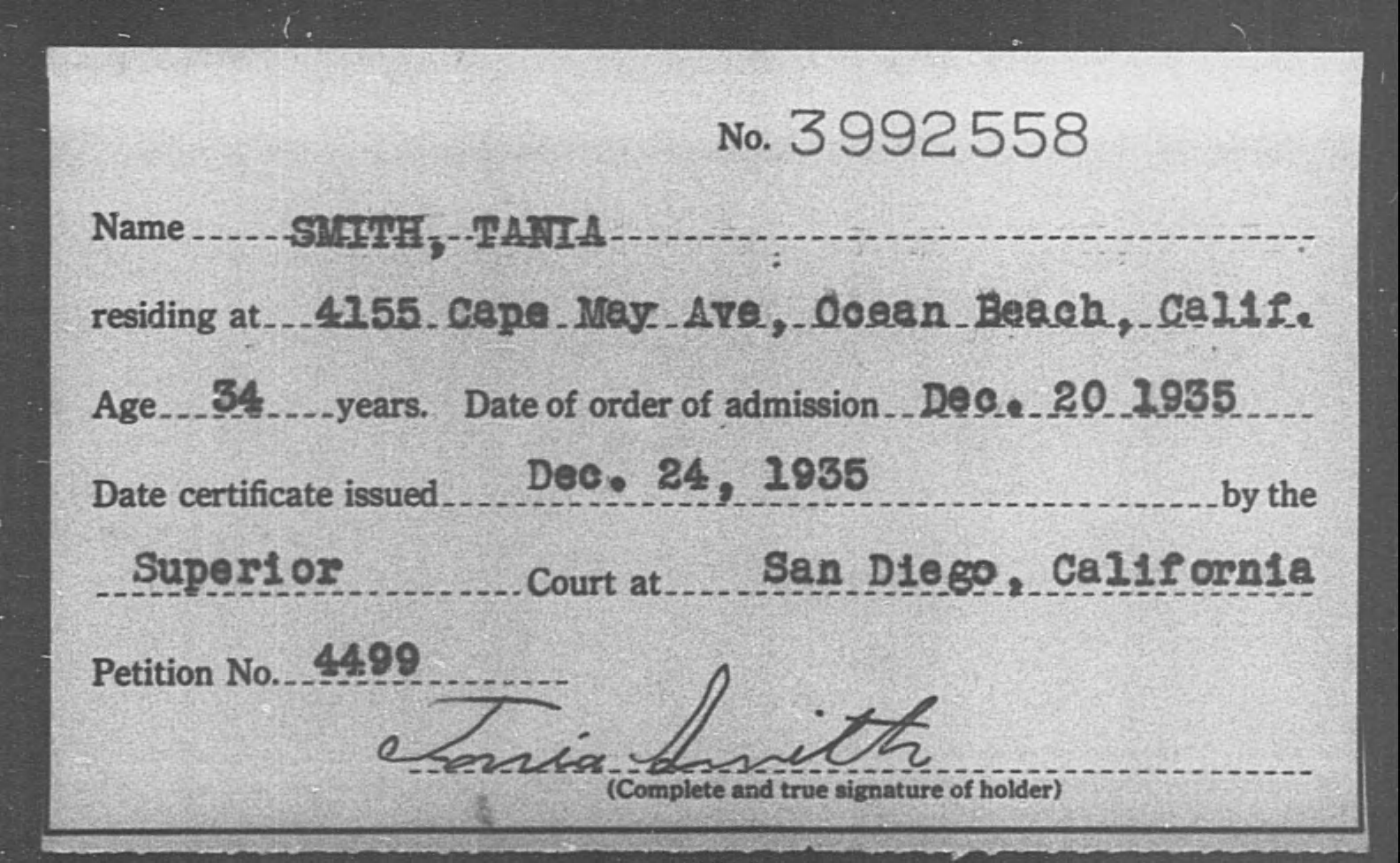 No. 3992558

Name SMITH, TANIA

residing at 4155 Cape May Ave, Ocean Beach, Calif.

Age 34 years. Date of order of admission Dec. 20 1935

Date certificate issued Dec. 24, 1935 by the

Superior Court at San Diego, California

Petition No. 4499

Tania Smith

(Complete and true signature of holder)